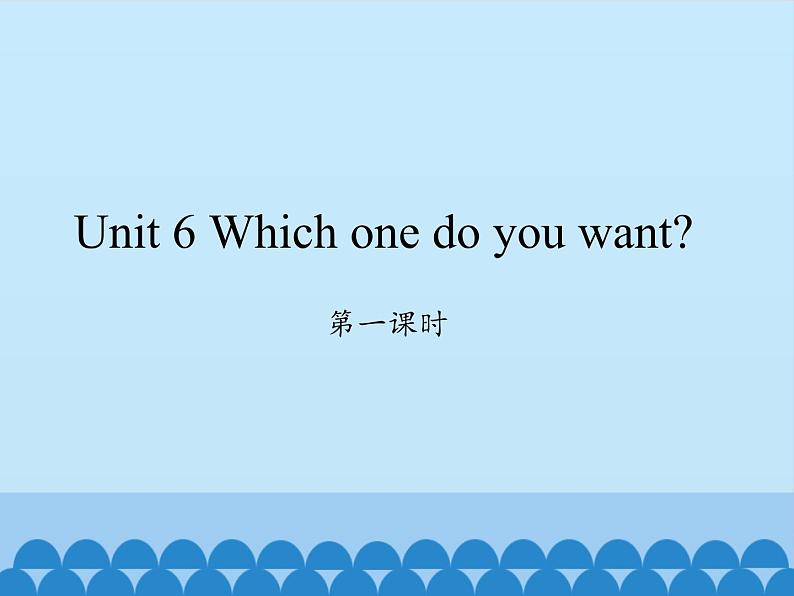 Unit 6 Which one do you want?

第一课时